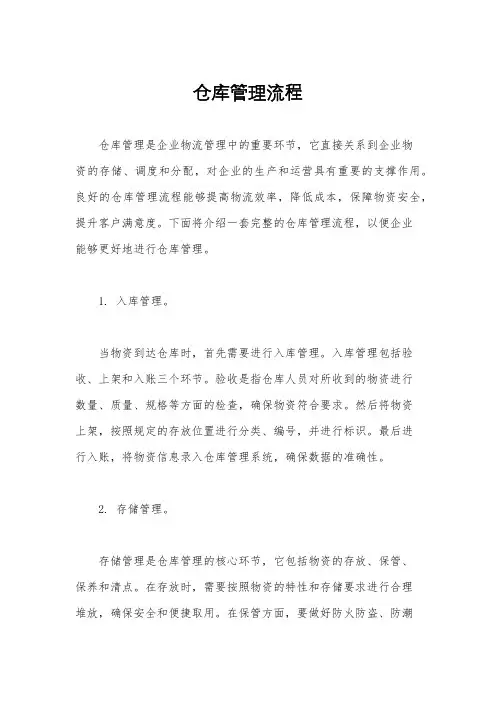 仓库管理流程

仓库管理是企业物流管理中的重要环节，它直接关系到企业物资的存储、调度和分配，对企业的生产和运营具有重要的支撑作用。良好的仓库管理流程能够提高物流效率，降低成本，保障物资安全，提升客户满意度。下面将介绍一套完整的仓库管理流程，以便企业能够更好地进行仓库管理。

1. 入库管理。

当物资到达仓库时，首先需要进行入库管理。入库管理包括验收、上架和入账三个环节。验收是指仓库人员对所收到的物资进行数量、质量、规格等方面的检查，确保物资符合要求。然后将物资上架，按照规定的存放位置进行分类、编号，并进行标识。最后进行入账，将物资信息录入仓库管理系统，确保数据的准确性。

2. 存储管理。

存储管理是仓库管理的核心环节，它包括物资的存放、保管、保养和清点。在存放时，需要按照物资的特性和存储要求进行合理堆放，确保安全和便捷取用。在保管方面，要做好防火防盗、防潮